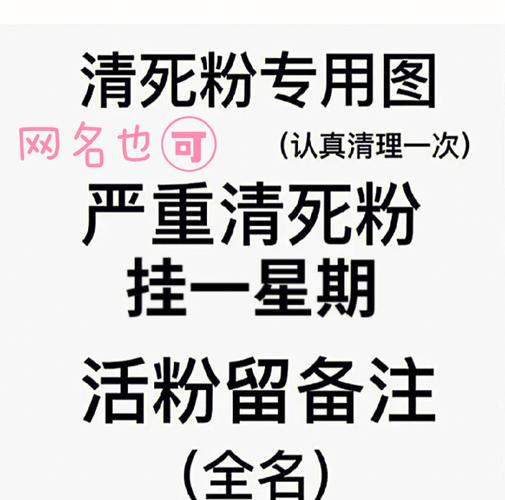 清死粉专用图

网名也可

(认真清理一次)

严重清死粉
挂一星期

活粉留备注
(全名)